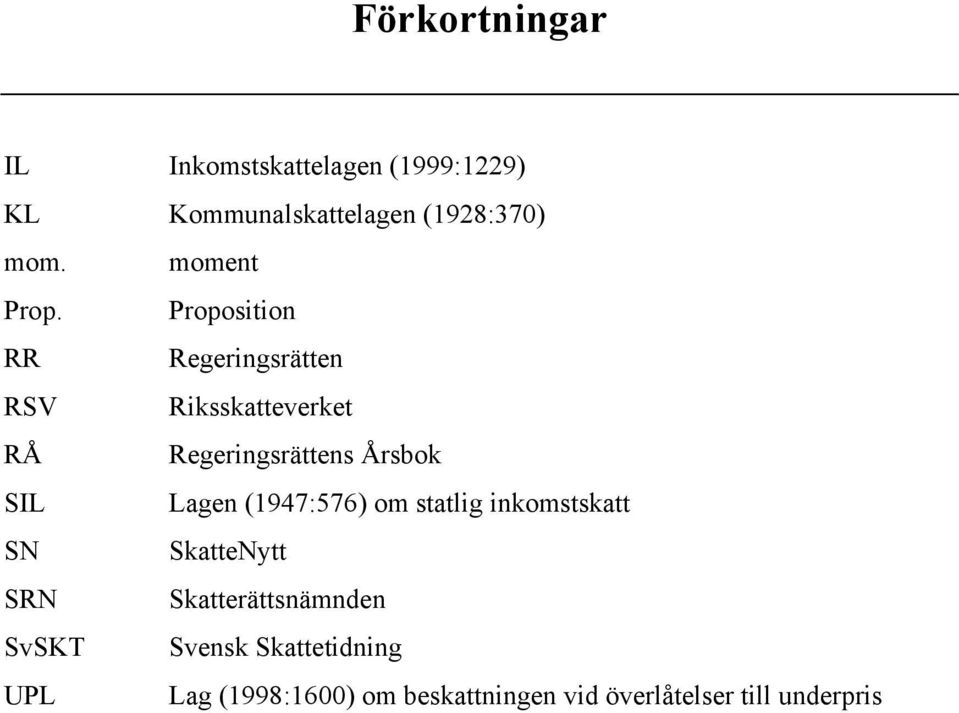 Förkortningar

| | |
|---|---|
| IL | Inkomstskattelagen (1999:1229) |
| KL | Kommunalskattelagen (1928:370) |
| mom. | moment |
| Prop. | Proposition |
| RR | Regeringsrätten |
| RSV | Riksskatteverket |
| RÅ | Regeringsrättens Årsbok |
| SIL | Lagen (1947:576) om statlig inkomstskatt |
| SN | SkatteNytt |
| SRN | Skatterättsnämnden |
| SvSKT | Svensk Skattetidning |
| UPL | Lag (1998:1600) om beskattningen vid överlåtelser till underpris |